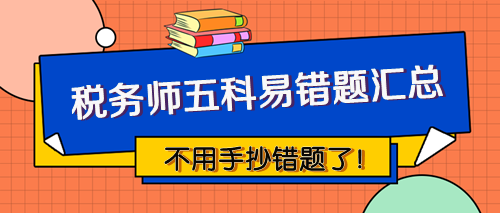 税务师五科易错题汇总

不用手抄错题了！